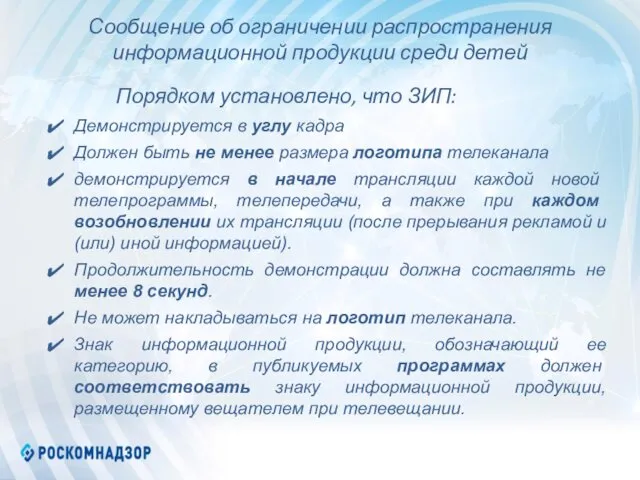 Сообщение об ограничении распространения информационной продукции среди детей

Порядком установлено, что ЗИП:

✔ Демонстрируется в углу кадра

✔ Должен быть не менее размера логотипа телеканала

✔ демонстрируется в начале трансляции каждой новой телепрограммы, телепередачи, а также при каждом возобновлении их трансляции (после прерывания рекламой и (или) иной информацией).

✔ Продолжительность демонстрации должна составлять не менее 8 секунд.

✔ Не может накладываться на логотип телеканала.

✔ Знак информационной продукции, обозначающий ее категорию, в публикуемых программах должен соответствовать знаку информационной продукции, размещенному вещателем при телевещании.

РОСКОМНАДЗОР